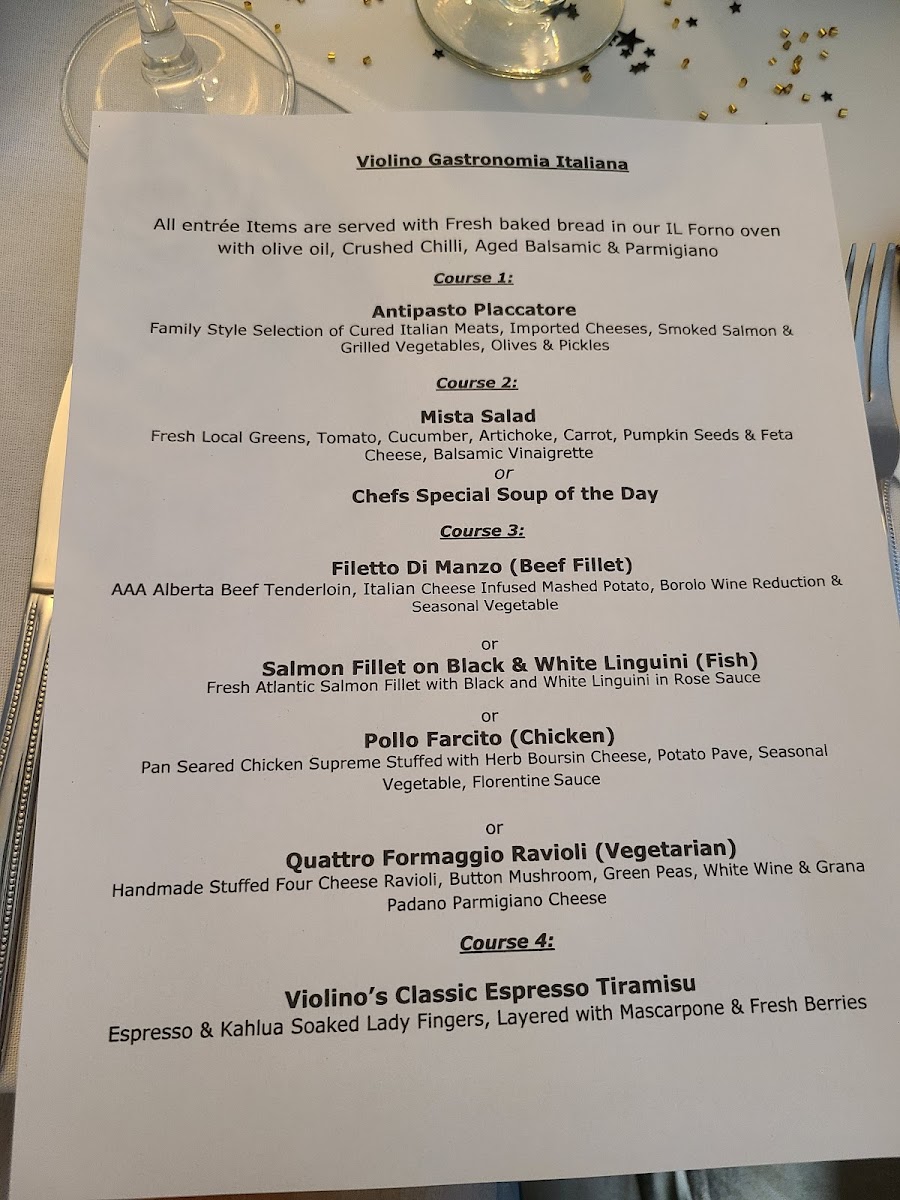 Violino Gastronomia Italiana

All entrée Items are served with Fresh baked bread in our IL Forno oven with olive oil, Crushed Chilli, Aged Balsamic & Parmigiano

Course 1:

Antipasto Placcatore
Family Style Selection of Cured Italian Meats, Imported Cheeses, Smoked Salmon & Grilled Vegetables, Olives & Pickles

Course 2:

Mista Salad
Fresh Local Greens, Tomato, Cucumber, Artichoke, Carrot, Pumpkin Seeds & Feta Cheese, Balsamic Vinaigrette
or
Chefs Special Soup of the Day

Course 3:

Filetto Di Manzo (Beef Fillet)
AAA Alberta Beef Tenderloin, Italian Cheese Infused Mashed Potato, Borolo Wine Reduction & Seasonal Vegetable

or
Salmon Fillet on Black & White Linguini (Fish)
Fresh Atlantic Salmon Fillet with Black and White Linguini in Rose Sauce

or
Pollo Farcito (Chicken)
Pan Seared Chicken Supreme Stuffed with Herb Boursin Cheese, Potato Pave, Seasonal Vegetable, Florentine Sauce

or
Quattro Formaggio Ravioli (Vegetarian)
Handmade Stuffed Four Cheese Ravioli, Button Mushroom, Green Peas, White Wine & Grana Padano Parmigiano Cheese

Course 4:

Violino's Classic Espresso Tiramisu
Espresso & Kahlua Soaked Lady Fingers, Layered with Mascarpone & Fresh Berries